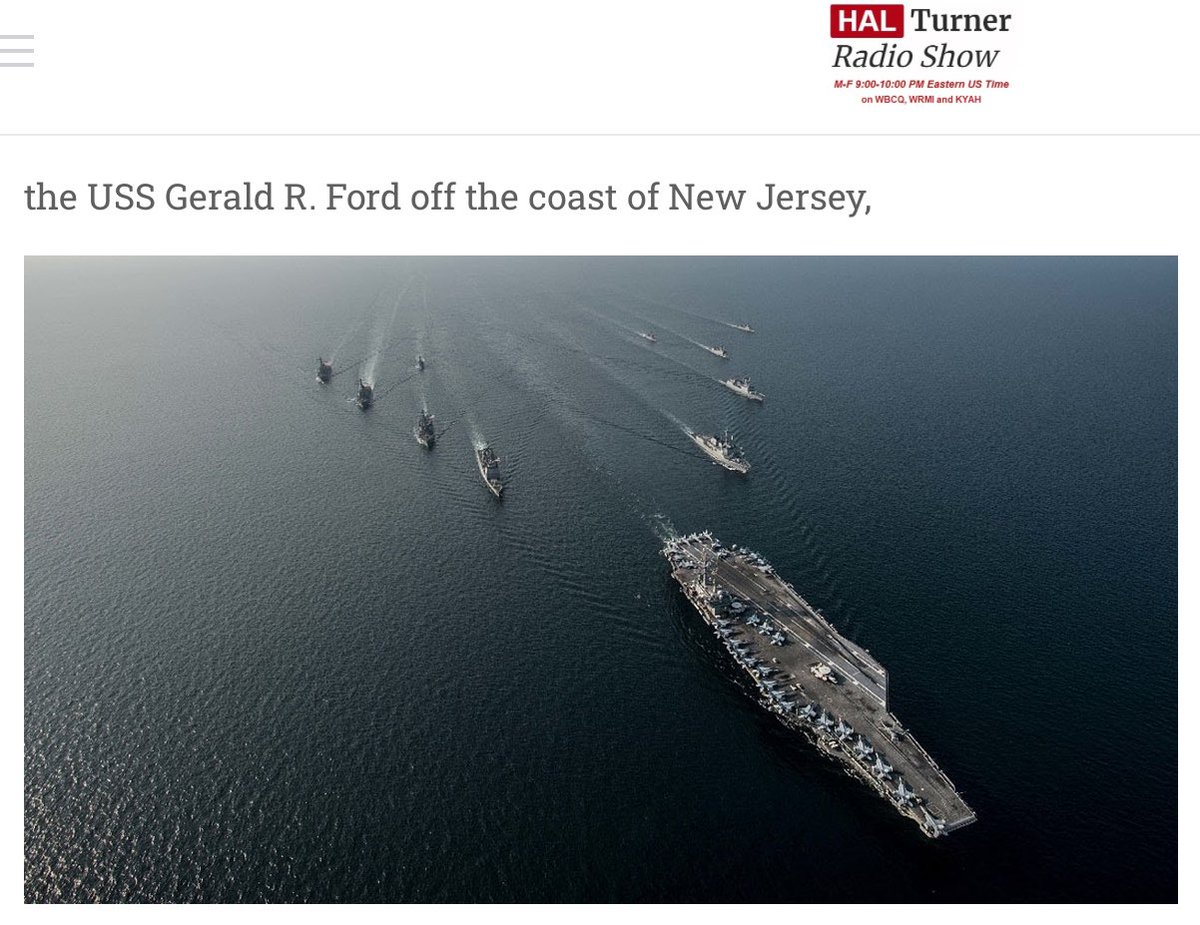 HAL Turner
Radio Show
M-F 9:00-10:00 PM Eastern US Time
on WBCQ, WRMI and KYAH

the USS Gerald R. Ford off the coast of New Jersey,